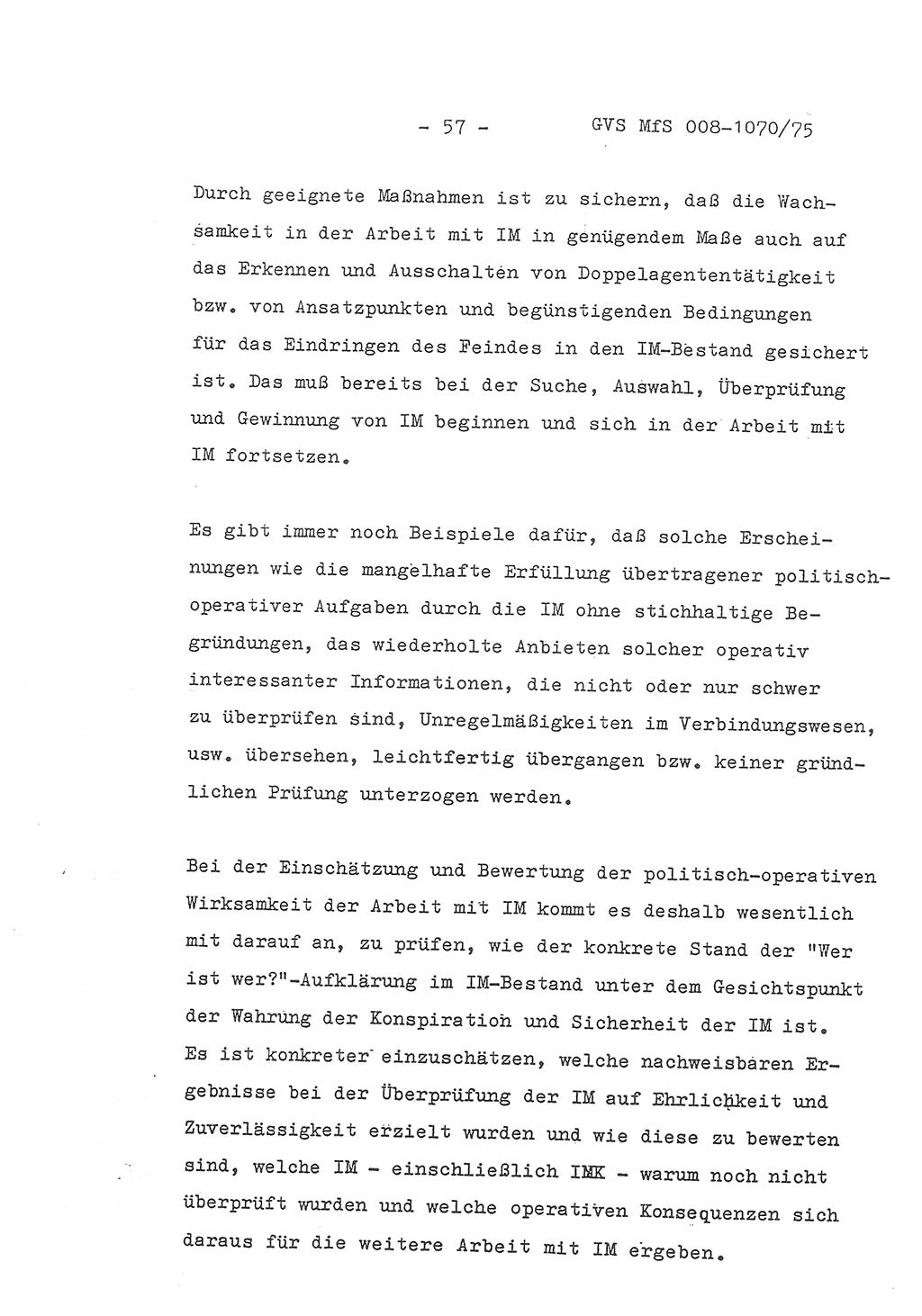 - 57 - GVS MfS 008-1070/75

Durch geeignete Maßnahmen ist zu sichern, daß die Wachsamkeit in der Arbeit mit IM in genügendem Maße auch auf das Erkennen und Ausschalten von Doppelagententätigkeit bzw. von Ansatzpunkten und begünstigenden Bedingungen für das Eindringen des Feindes in den IM-Bestand gesichert ist. Das muß bereits bei der Suche, Auswahl, Überprüfung und Gewinnung von IM beginnen und sich in der Arbeit mit IM fortsetzen.

Es gibt immer noch Beispiele dafür, daß solche Erscheinungen wie die mangelhafte Erfüllung übertragener politisch-operativer Aufgaben durch die IM ohne stichhaltige Begründungen, das wiederholte Anbieten solcher operativ interessanter Informationen, die nicht oder nur schwer zu überprüfen sind, Unregelmäßigkeiten im Verbindungswesen, usw. übersehen, leichtfertig übergangen bzw. keiner gründlichen Prüfung unterzogen werden.

Bei der Einschätzung und Bewertung der politisch-operativen Wirksamkeit der Arbeit mit IM kommt es deshalb wesentlich mit darauf an, zu prüfen, wie der konkrete Stand der "Wer ist wer?"-Aufklärung im IM-Bestand unter dem Gesichtspunkt der Wahrung der Konspiration und Sicherheit der IM ist. Es ist konkreter einzuschätzen, welche nachweisbaren Ergebnisse bei der Überprüfung der IM auf Ehrlichkeit und Zuverlässigkeit erzielt wurden und wie diese zu bewerten sind, welche IM - einschließlich IMK - warum noch nicht überprüft wurden und welche operativen Konsequenzen sich daraus für die weitere Arbeit mit IM ergeben.